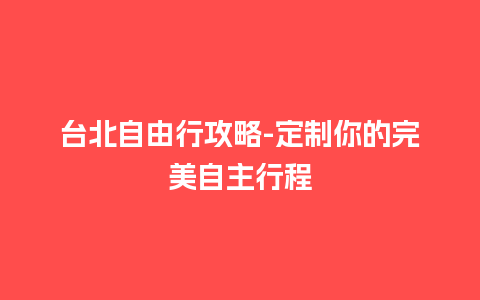 台北自由行攻略-定制你的完美自主行程